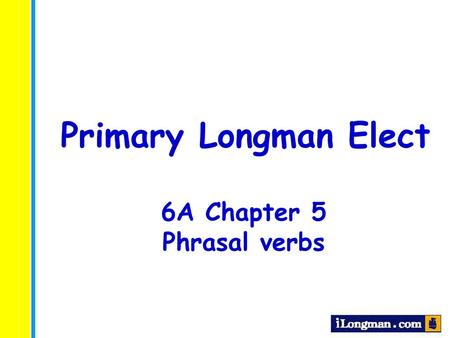 Primary Longman Elect

6A Chapter 5
Phrasal verbs

iLongman.com